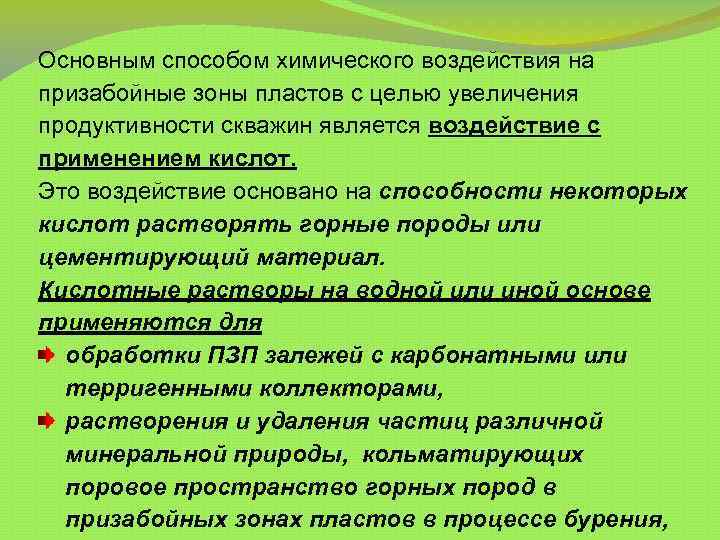 Основным способом химического воздействия на призабойные зоны пластов с целью увеличения продуктивности скважин является воздействие с применением кислот.
Это воздействие основано на способности некоторых кислот растворять горные породы или цементирующий материал.
Кислотные растворы на водной или иной основе применяются для
обработки ПЗП залежей с карбонатными или терригенными коллекторами,
растворения и удаления частиц различной минеральной природы, кольматирующих поровое пространство горных пород в призабойных зонах пластов в процессе бурения,